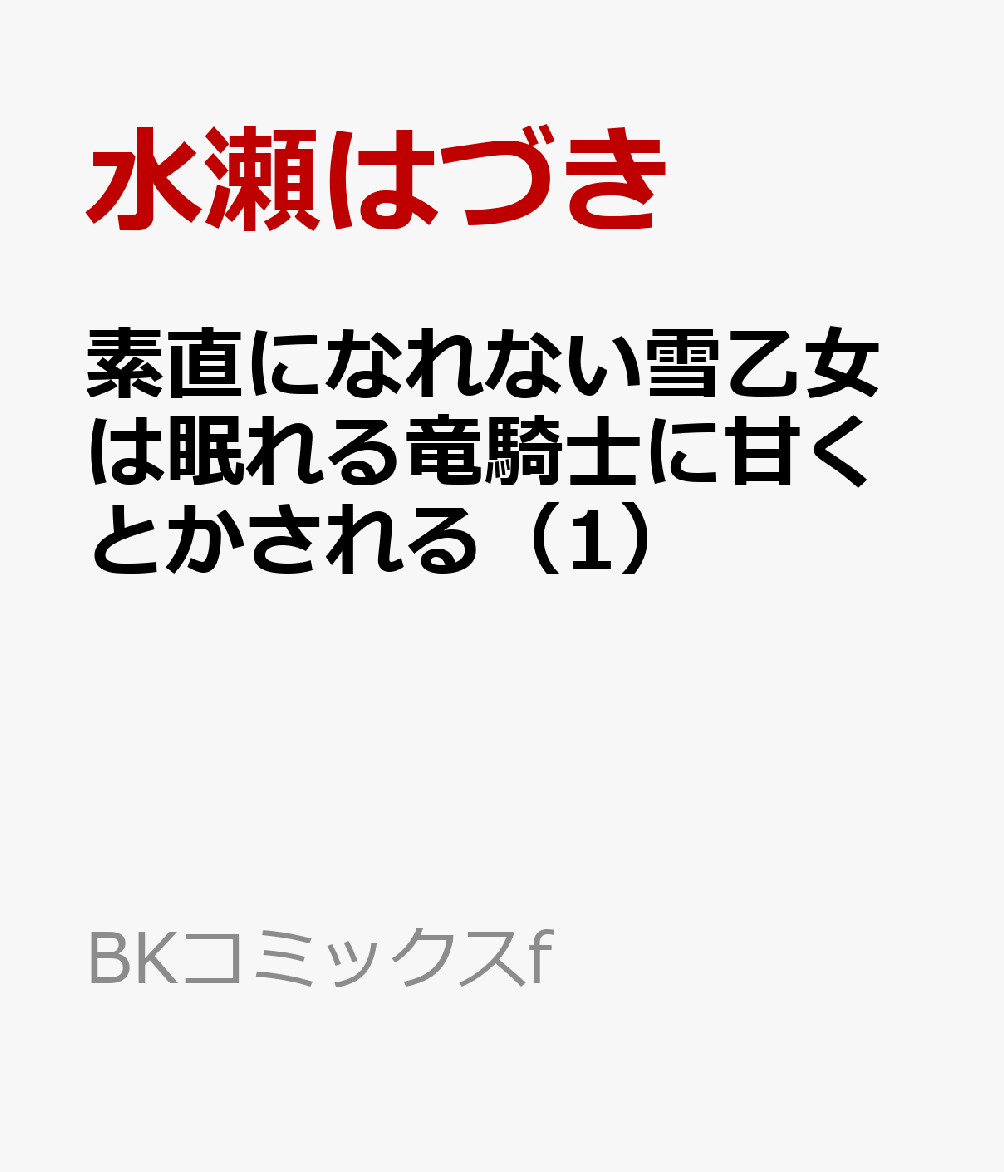 水瀬はづき

素直になれない雪乙女は眠れる竜騎士に甘くとかされる（1）

BKコミックスf